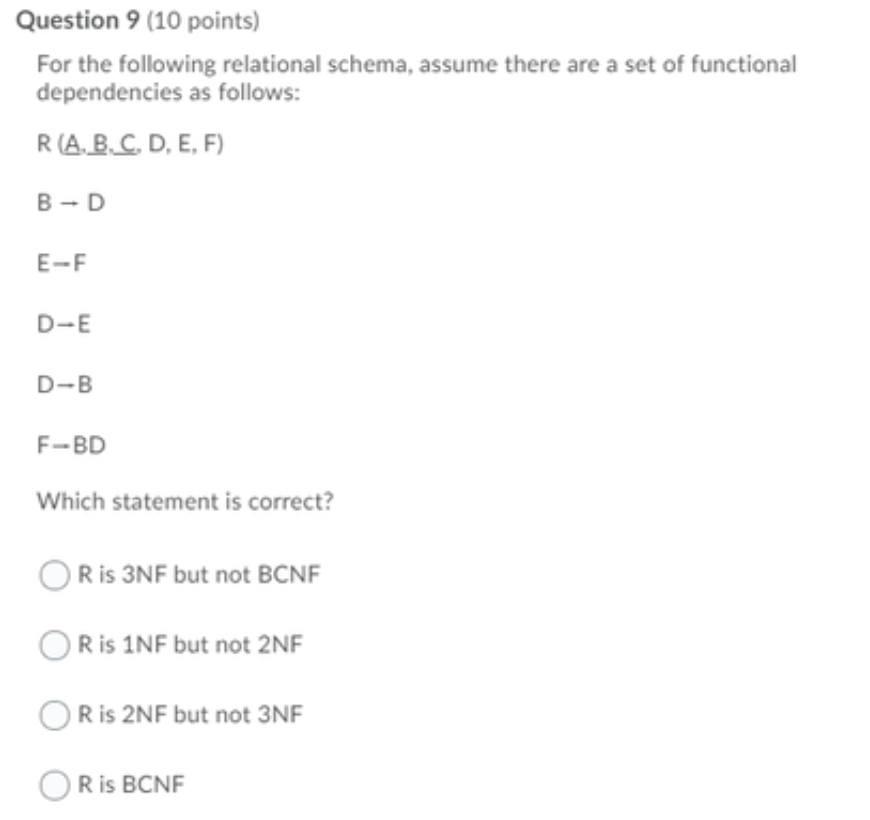 Question 9 (10 points)

For the following relational schema, assume there are a set of functional dependencies as follows:

R (A, B, C, D, E, F)

B → D

E→F

D→E

D→B

F→BD

Which statement is correct?

R is 3NF but not BCNF

R is 1NF but not 2NF

R is 2NF but not 3NF

R is BCNF